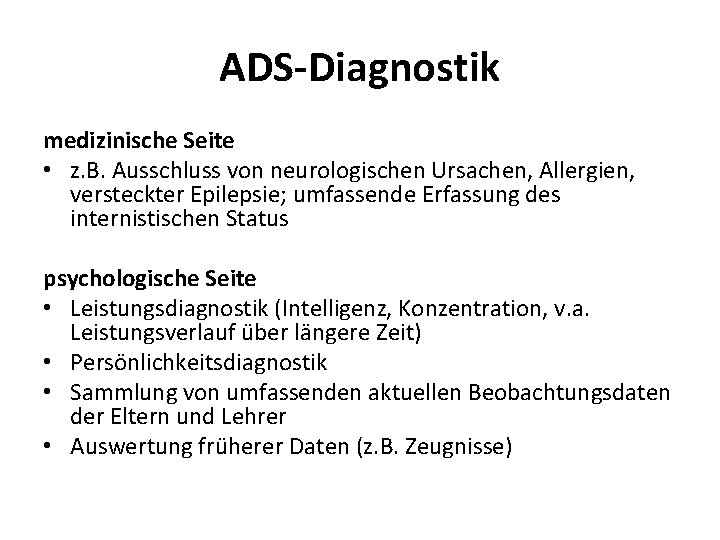 ADS-Diagnostik

medizinische Seite
• z.B. Ausschluss von neurologischen Ursachen, Allergien, versteckter Epilepsie; umfassende Erfassung des internistischen Status

psychologische Seite
• Leistungsdiagnostik (Intelligenz, Konzentration, v.a. Leistungsverlauf über längere Zeit)
• Persönlichkeitsdiagnostik
• Sammlung von umfassenden aktuellen Beobachtungsdaten der Eltern und Lehrer
• Auswertung früherer Daten (z.B. Zeugnisse)